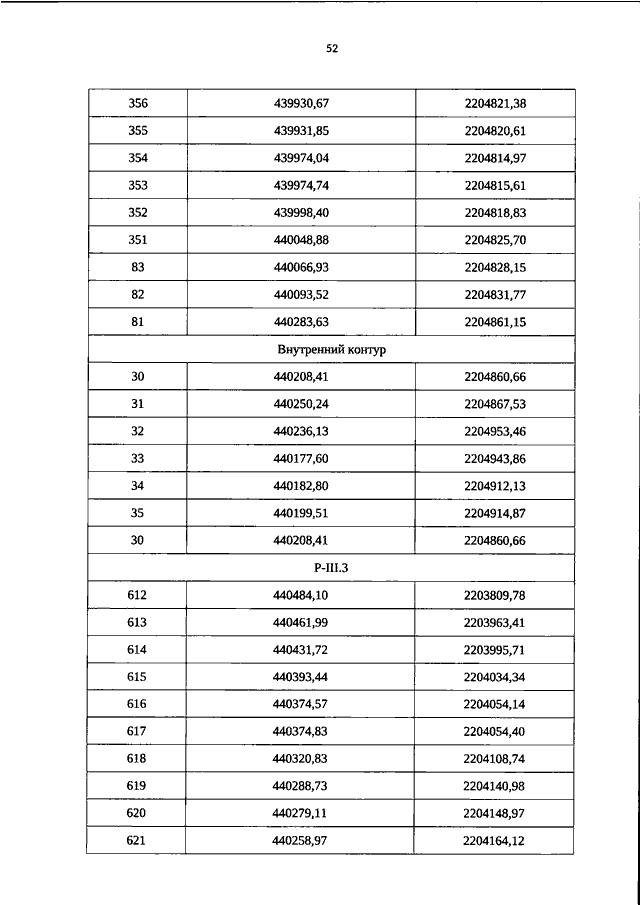 52

| 356 | 439930,67 | 2204821,38 |
|---|---|---|
| 355 | 439931,85 | 2204820,61 |
| 354 | 439974,04 | 2204814,97 |
| 353 | 439974,74 | 2204815,61 |
| 352 | 439998,40 | 2204818,83 |
| 351 | 440048,88 | 2204825,70 |
| 83 | 440066,93 | 2204828,15 |
| 82 | 440093,52 | 2204831,77 |
| 81 | 440283,63 | 2204861,15 |
| Внутренний контур | | |
| 30 | 440208,41 | 2204860,66 |
| 31 | 440250,24 | 2204867,53 |
| 32 | 440236,13 | 2204953,46 |
| 33 | 440177,60 | 2204943,86 |
| 34 | 440182,80 | 2204912,13 |
| 35 | 440199,51 | 2204914,87 |
| 30 | 440208,41 | 2204860,66 |
| Р-III.3 | | |
| 612 | 440484,10 | 2203809,78 |
| 613 | 440461,99 | 2203963,41 |
| 614 | 440431,72 | 2203995,71 |
| 615 | 440393,44 | 2204034,34 |
| 616 | 440374,57 | 2204054,14 |
| 617 | 440374,83 | 2204054,40 |
| 618 | 440320,83 | 2204108,74 |
| 619 | 440288,73 | 2204140,98 |
| 620 | 440279,11 | 2204148,97 |
| 621 | 440258,97 | 2204164,12 |